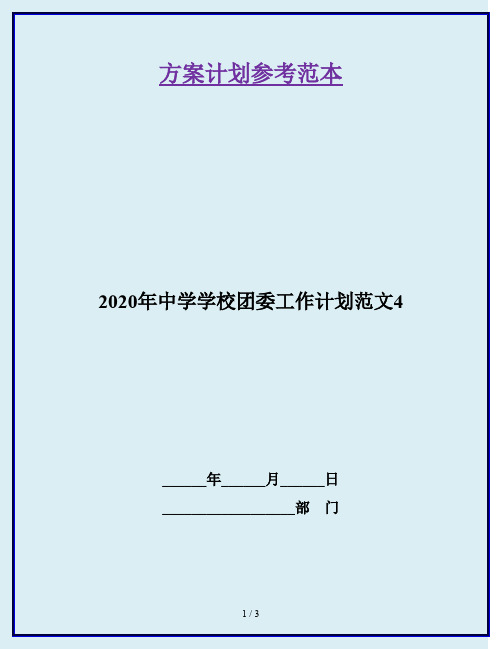 方案计划参考范本

2020年中学学校团委工作计划范文4

______年______月______日

__________________部 门

1 / 3